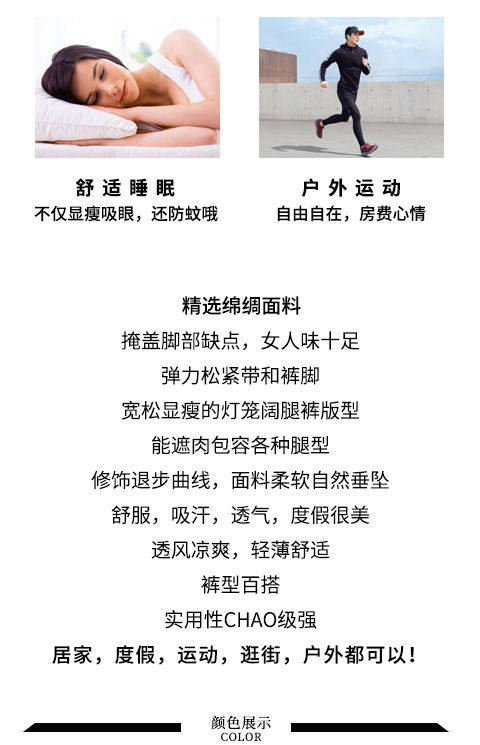 舒适睡眠
不仅显瘦吸眼，还防蚊哦

户外运动
自由自在，房费心情

精选绵绸面料
掩盖脚部缺点，女人味十足
弹力松紧带和裤脚
宽松显瘦的灯笼阔腿裤版型
能遮肉包容各种腿型
修饰退步曲线，面料柔软自然垂坠
舒服，吸汗，透气，度假很美
透风凉爽，轻薄舒适
裤型百搭
实用性CHAO级强
居家，度假，运动，逛街，户外都可以！

颜色展示
COLOR